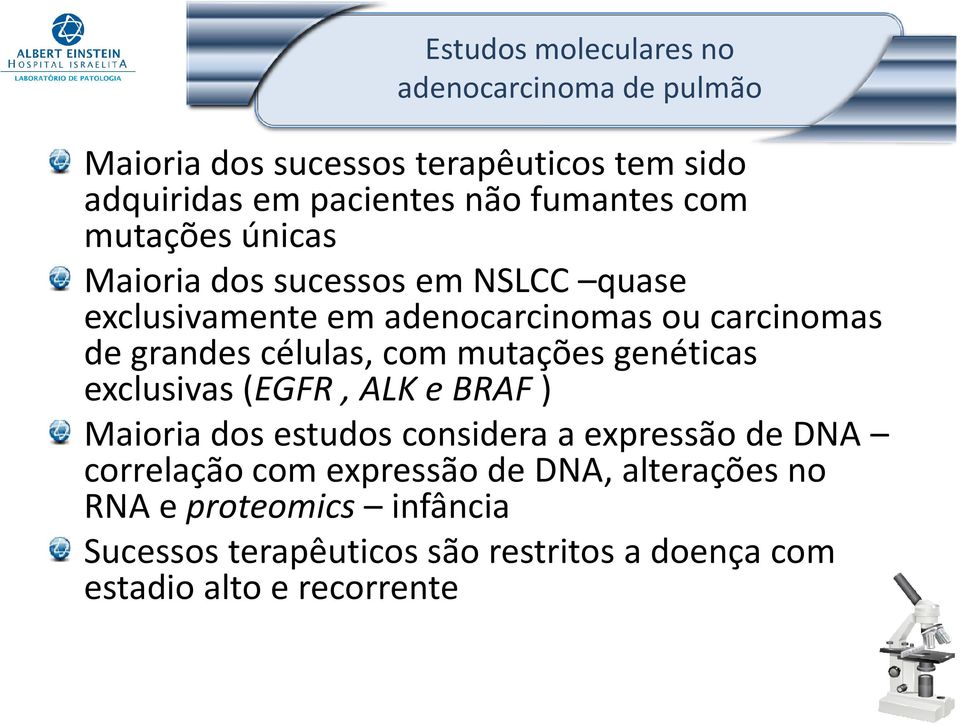 ALBERT EINSTEIN
HOSPITAL ISRAELITA
LABORATÓRIO DE PATOLOGIA

Estudos moleculares no adenocarcinoma de pulmão

Maioria dos sucessos terapêuticos tem sido adquiridas em pacientes não fumantes com mutações únicas

Maioria dos sucessos em NSLCC –quase exclusivamente em adenocarcinomas ou carcinomas de grandes células, com mutações genéticas exclusivas (EGFR , ALK e BRAF )

Maioria dos estudos considera a expressão de DNA – correlação com expressão de DNA, alterações no RNA e proteomics – infância

Sucessos terapêuticos são restritos a doença com estadio alto e recorrente